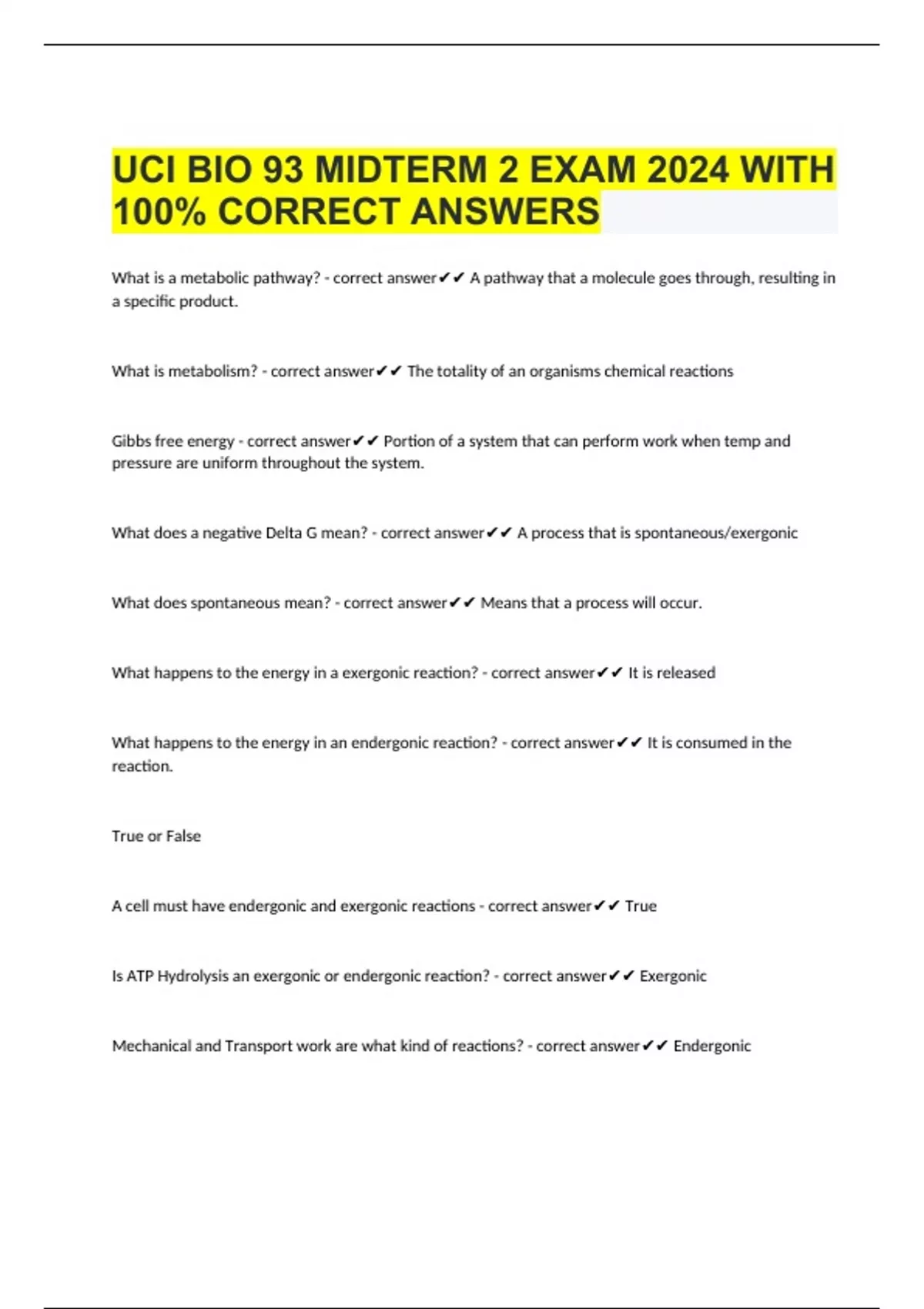 UCI BIO 93 MIDTERM 2 EXAM 2024 WITH 100% CORRECT ANSWERS

What is a metabolic pathway? - correct answer✔✔ A pathway that a molecule goes through, resulting in a specific product.

What is metabolism? - correct answer✔✔ The totality of an organisms chemical reactions

Gibbs free energy - correct answer✔✔ Portion of a system that can perform work when temp and pressure are uniform throughout the system.

What does a negative Delta G mean? - correct answer✔✔ A process that is spontaneous/exergonic

What does spontaneous mean? - correct answer✔✔ Means that a process will occur.

What happens to the energy in a exergonic reaction? - correct answer✔✔ It is released

What happens to the energy in an endergonic reaction? - correct answer✔✔ It is consumed in the reaction.

True or False

A cell must have endergonic and exergonic reactions - correct answer✔✔ True

Is ATP Hydrolysis an exergonic or endergonic reaction? - correct answer✔✔ Exergonic

Mechanical and Transport work are what kind of reactions? - correct answer✔✔ Endergonic